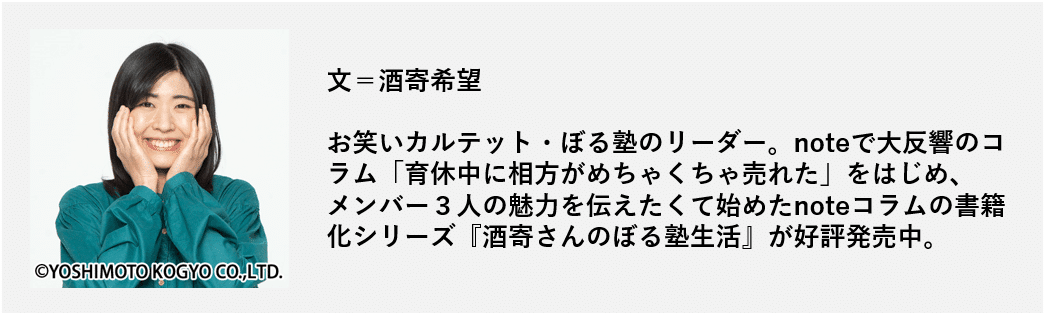 ©YOSHIMOTO KOGYO CO.,LTD.

文＝酒寄希望

お笑いカルテット・ぼる塾のリーダー。noteで大反響のコラム「育休中に相方がめちゃくちゃ売れた」をはじめ、メンバー３人の魅力を伝えたくて始めたnoteコラムの書籍化シリーズ『酒寄さんのぼる塾生活』が好評発売中。